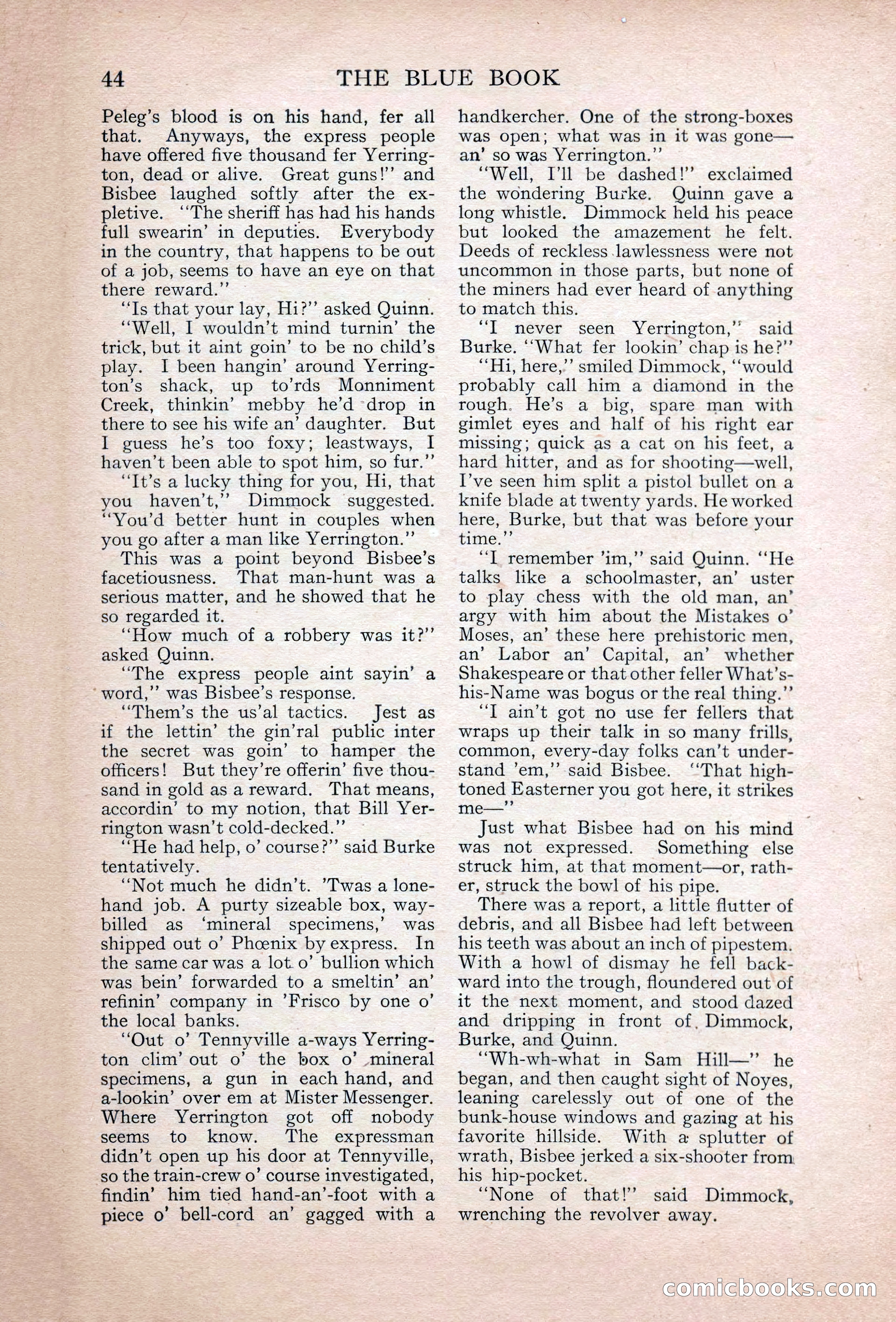 44 THE BLUE BOOK

Peleg's blood is on his hand, fer all that. Anyways, the express people have offered five thousand fer Yerrington, dead or alive. Great guns!" and Bisbee laughed softly after the expletive. "The sheriff has had his hands full swearin' in deputies. Everybody in the country, that happens to be out of a job, seems to have an eye on that there reward."

"Is that your lay, Hi?" asked Quinn.

"Well, I wouldn't mind turnin' the trick, but it aint goin' to be no child's play. I been hangin' around Yerrington's shack, up to'rds Monniment Creek, thinkin' mebby he'd drop in there to see his wife an' daughter. But I guess he's too foxy; leastways, I haven't been able to spot him, so fur."

"It's a lucky thing for you, Hi, that you haven't," Dimmock suggested. "You'd better hunt in couples when you go after a man like Yerrington."

This was a point beyond Bisbee's facetiousness. That man-hunt was a serious matter, and he showed that he so regarded it.

"How much of a robbery was it?" asked Quinn.

"The express people aint sayin' a word," was Bisbee's response.

"Them's the us'al tactics. Jest as if the lettin' the gin'ral public inter the secret was goin' to hamper the officers! But they're offerin' five thousand in gold as a reward. That means, accordin' to my notion, that Bill Yerrington wasn't cold-decked."

"He had help, o' course?" said Burke tentatively.

"Not much he didn't. 'Twas a lone-hand job. A purty sizeable box, way-billed as 'mineral specimens,' was shipped out o' Phœnix by express. In the same car was a lot o' bullion which was bein' forwarded to a smeltin' an' refinin' company in 'Frisco by one o' the local banks.

"Out o' Tennyville a-ways Yerrington clim' out o' the box o' mineral specimens, a gun in each hand, and a-lookin' over em at Mister Messenger. Where Yerrington got off nobody seems to know. The expressman didn't open up his door at Tennyville, so the train-crew o' course investigated, findin' him tied hand-an'-foot with a piece o' bell-cord an' gagged with a handkercher. One of the strong-boxes was open; what was in it was gone—an' so was Yerrington."

"Well, I'll be dashed!" exclaimed the wondering Burke. Quinn gave a long whistle. Dimmock held his peace but looked the amazement he felt. Deeds of reckless lawlessness were not uncommon in those parts, but none of the miners had ever heard of anything to match this.

"I never seen Yerrington," said Burke. "What fer lookin' chap is he?"

"Hi, here," smiled Dimmock, "would probably call him a diamond in the rough. He's a big, spare man with gimlet eyes and half of his right ear missing; quick as a cat on his feet, a hard hitter, and as for shooting—well, I've seen him split a pistol bullet on a knife blade at twenty yards. He worked here, Burke, but that was before your time."

"I remember 'im," said Quinn. "He talks like a schoolmaster, an' uster to play chess with the old man, an' argy with him about the Mistakes o' Moses, an' these here prehistoric men, an' Labor an' Capital, an' whether Shakespeare or that other feller What's-his-Name was bogus or the real thing."

"I ain't got no use fer fellers that wraps up their talk in so many frills, common, every-day folks can't understand 'em," said Bisbee. "That high-toned Easterner you got here, it strikes me—"

Just what Bisbee had on his mind was not expressed. Something else struck him, at that moment—or, rather, struck the bowl of his pipe.

There was a report, a little flutter of debris, and all Bisbee had left between his teeth was about an inch of pipestem. With a howl of dismay he fell backward into the trough, floundered out of it the next moment, and stood dazed and dripping in front of Dimmock, Burke, and Quinn.

"Wh-wh-what in Sam Hill—" he began, and then caught sight of Noyes, leaning carelessly out of one of the bunk-house windows and gazing at his favorite hillside. With a splutter of wrath, Bisbee jerked a six-shooter from his hip-pocket.

"None of that!" said Dimmock, wrenching the revolver away.

comicbooks.com